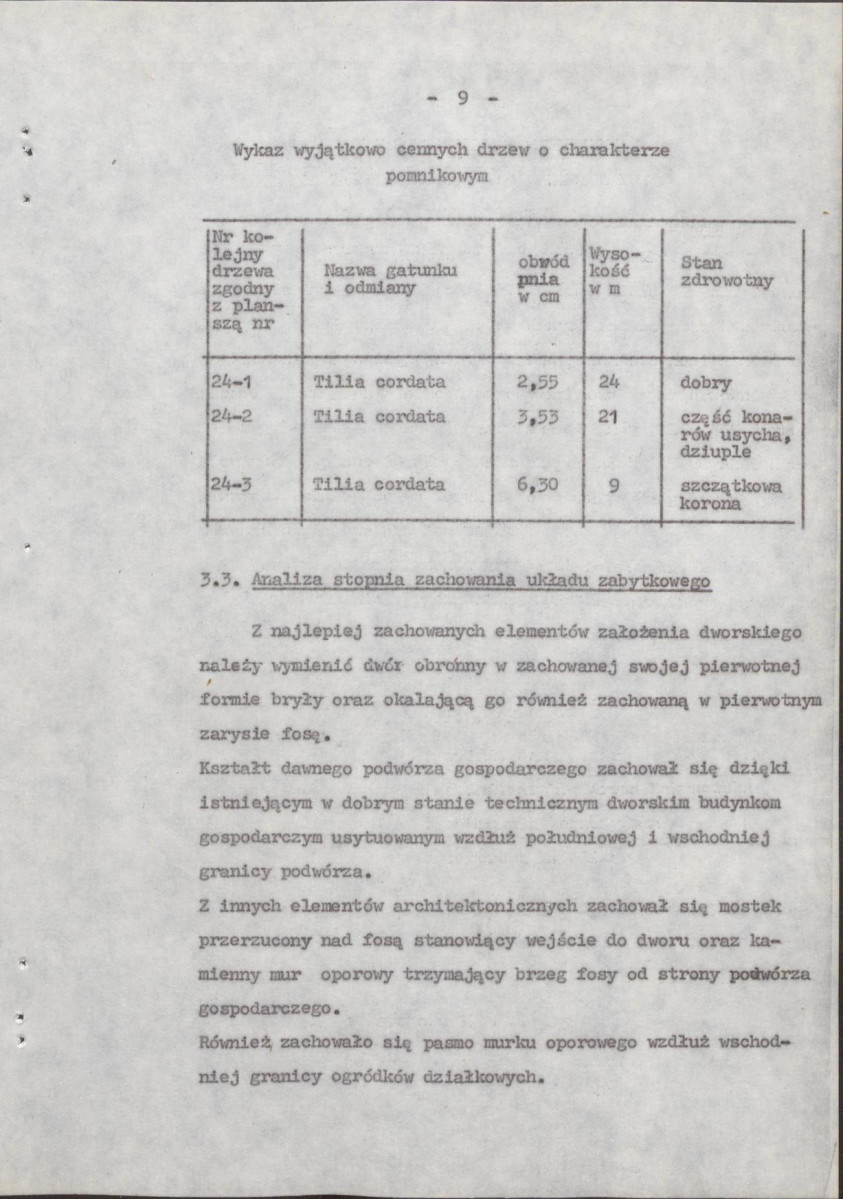 - 9 -

Wykaz wyjątkowo cennych drzew o charakterze pomnikowym

| Nr kolejny drzewa zgodny z planszą nr | Nazwa gatunku i odmiany | obwód pnia w cm | Wysokość w m | Stan zdrowotny |
|---|---|---|---|---|
| 24-1 | Tilia cordata | 2,55 | 24 | dobry |
| 24-2 | Tilia cordata | 3,53 | 21 | część konarów usycha, dziuple |
| 24-3 | Tilia cordata | 6,30 | 9 | szczątkowa korona |

3.3. Analiza stopnia zachowania układu zabytkowego

Z najlepiej zachowanych elementów założenia dworskiego należy wymienić dwór obronny w zachowanej swojej pierwotnej formie bryły oraz okalającą go również zachowaną w pierwotnym zarysie fosę.

Kształt dawnego podwórza gospodarczego zachował się dzięki istniejącym w dobrym stanie technicznym dworskim budynkom gospodarczym usytuowanym wzdłuż południowej i wschodniej granicy podwórza.

Z innych elementów architektonicznych zachował się mostek przerzucony nad fosą stanowiący wejście do dworu oraz kamienny mur oporowy trzymający brzeg fosy od strony podwórza gospodarczego.

Również zachowało się pasmo murku oporowego wzdłuż wschodniej granicy ogródków działkowych.